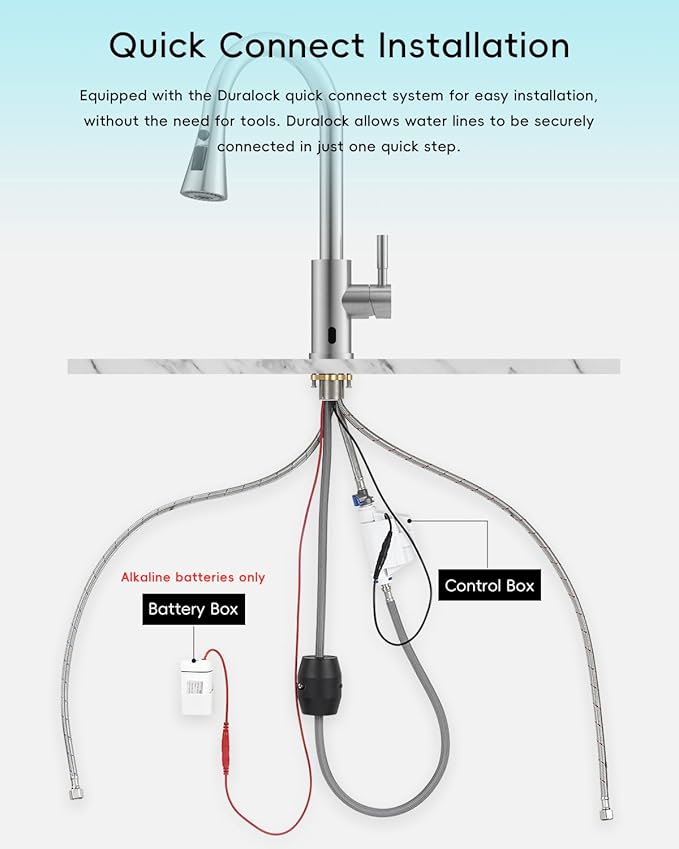 Quick Connect Installation

Equipped with the Duralock quick connect system for easy installation, without the need for tools. Duralock allows water lines to be securely connected in just one quick step.

Alkaline batteries only

Battery Box

Control Box